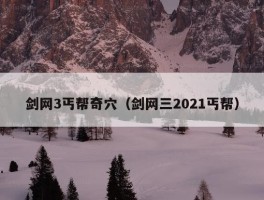 剑网3丐帮奇穴（剑网三2021丐帮）